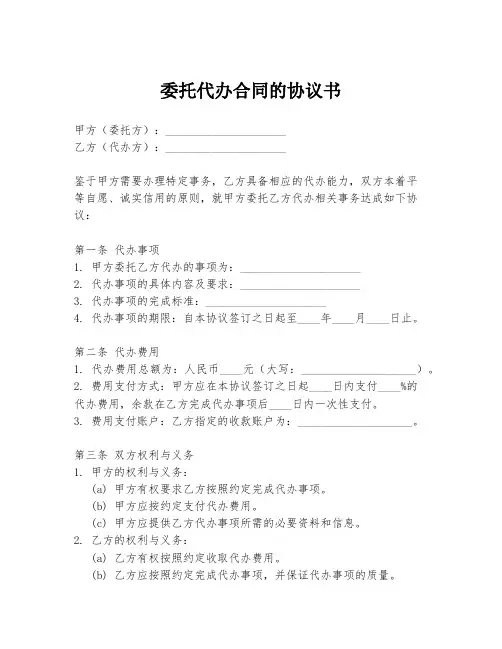 委托代办合同的协议书

甲方（委托方）：____________________
乙方（代办方）：____________________

鉴于甲方需要办理特定事务，乙方具备相应的代办能力，双方本着平等自愿、诚实信用的原则，就甲方委托乙方代办相关事务达成如下协议：

第一条 代办事项
1. 甲方委托乙方代办的事项为：____________________
2. 代办事项的具体内容及要求：____________________
3. 代办事项的完成标准：____________________
4. 代办事项的期限：自本协议签订之日起至____年____月____日止。

第二条 代办费用
1. 代办费用总额为：人民币____元（大写：____________________）。
2. 费用支付方式：甲方应在本协议签订之日起____日内支付____%的代办费用，余款在乙方完成代办事项后____日内一次性支付。
3. 费用支付账户：乙方指定的收款账户为：____________________。

第三条 双方权利与义务
1. 甲方的权利与义务：
(a) 甲方有权要求乙方按照约定完成代办事项。
(b) 甲方应按约定支付代办费用。
(c) 甲方应提供乙方代办事项所需的必要资料和信息。
2. 乙方的权利与义务：
(a) 乙方有权按照约定收取代办费用。
(b) 乙方应按照约定完成代办事项，并保证代办事项的质量。